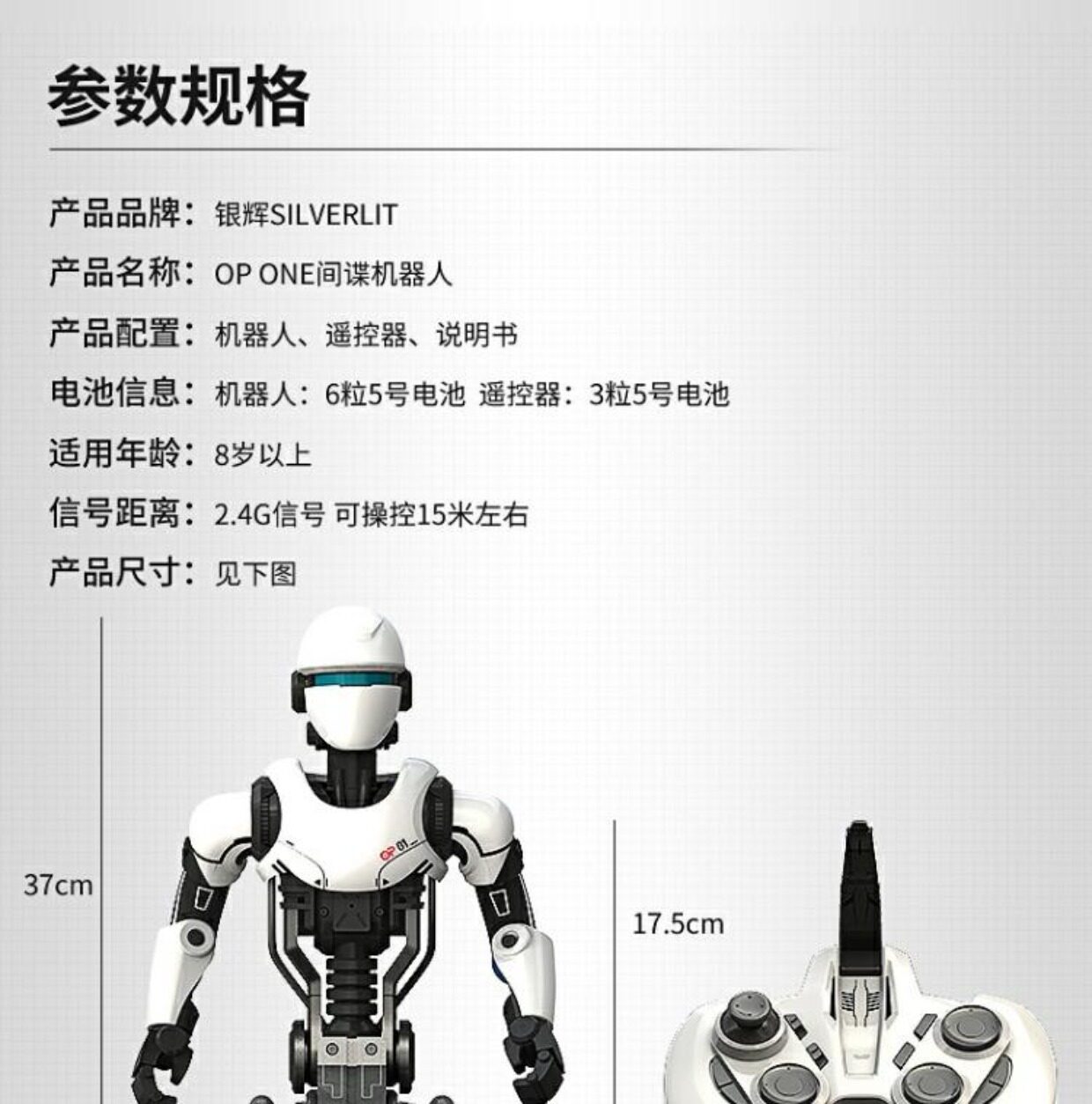 参数规格

产品品牌：银辉SILVERLIT

产品名称：OP ONE间谍机器人

产品配置：机器人、遥控器、说明书

电池信息：机器人：6粒5号电池 遥控器：3粒5号电池

适用年龄：8岁以上

信号距离：2.4G信号 可操控15米左右

产品尺寸：见下图

37cm

OP 01

17.5cm